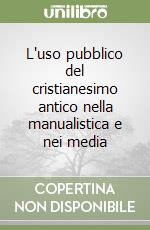 unilibro

L'uso pubblico del cristianesimo antico nella manualistica e nei media

COPERTINA NON DISPONIBILE